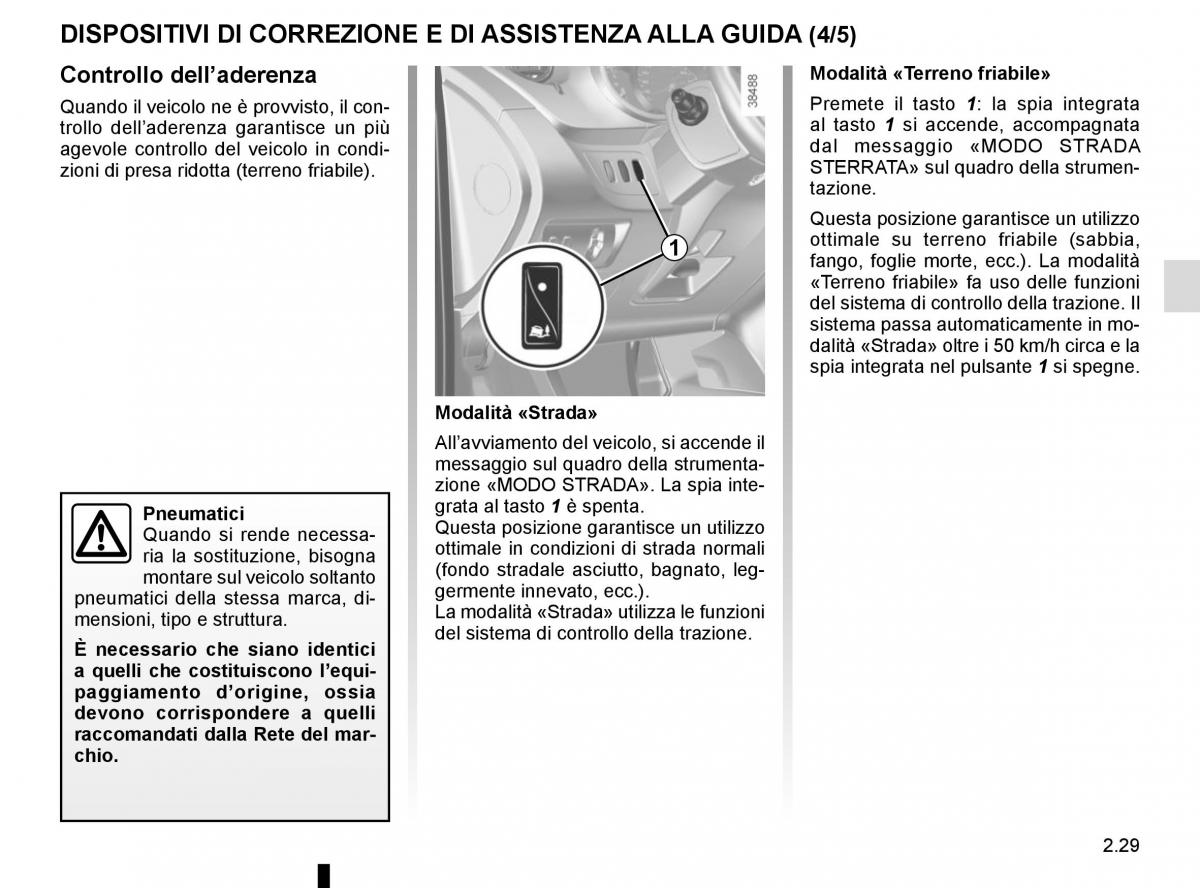 DISPOSITIVI DI CORREZIONE E DI ASSISTENZA ALLA GUIDA (4/5)

Controllo dell'aderenza

Quando il veicolo ne è provvisto, il controllo dell'aderenza garantisce un più agevole controllo del veicolo in condizioni di presa ridotta (terreno friabile).

Pneumatici
Quando si rende necessaria la sostituzione, bisogna montare sul veicolo soltanto pneumatici della stessa marca, dimensioni, tipo e struttura.

È necessario che siano identici a quelli che costituiscono l'equipaggiamento d'origine, ossia devono corrispondere a quelli raccomandati dalla Rete del marchio.

38488

1

Modalità «Strada»

All'avviamento del veicolo, si accende il messaggio sul quadro della strumentazione «MODO STRADA». La spia integrata al tasto 1 è spenta.
Questa posizione garantisce un utilizzo ottimale in condizioni di strada normali (fondo stradale asciutto, bagnato, leggermente innevato, ecc.).
La modalità «Strada» utilizza le funzioni del sistema di controllo della trazione.

Modalità «Terreno friabile»

Premete il tasto 1: la spia integrata al tasto 1 si accende, accompagnata dal messaggio «MODO STRADA STERRATA» sul quadro della strumentazione.

Questa posizione garantisce un utilizzo ottimale su terreno friabile (sabbia, fango, foglie morte, ecc.). La modalità «Terreno friabile» fa uso delle funzioni del sistema di controllo della trazione. Il sistema passa automaticamente in modalità «Strada» oltre i 50 km/h circa e la spia integrata nel pulsante 1 si spegne.

2.29